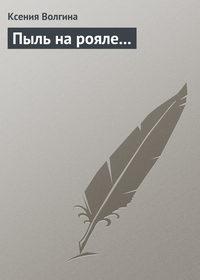 Ксения Волгина

Пыль на рояле…